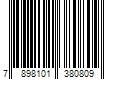 7 898101 380809